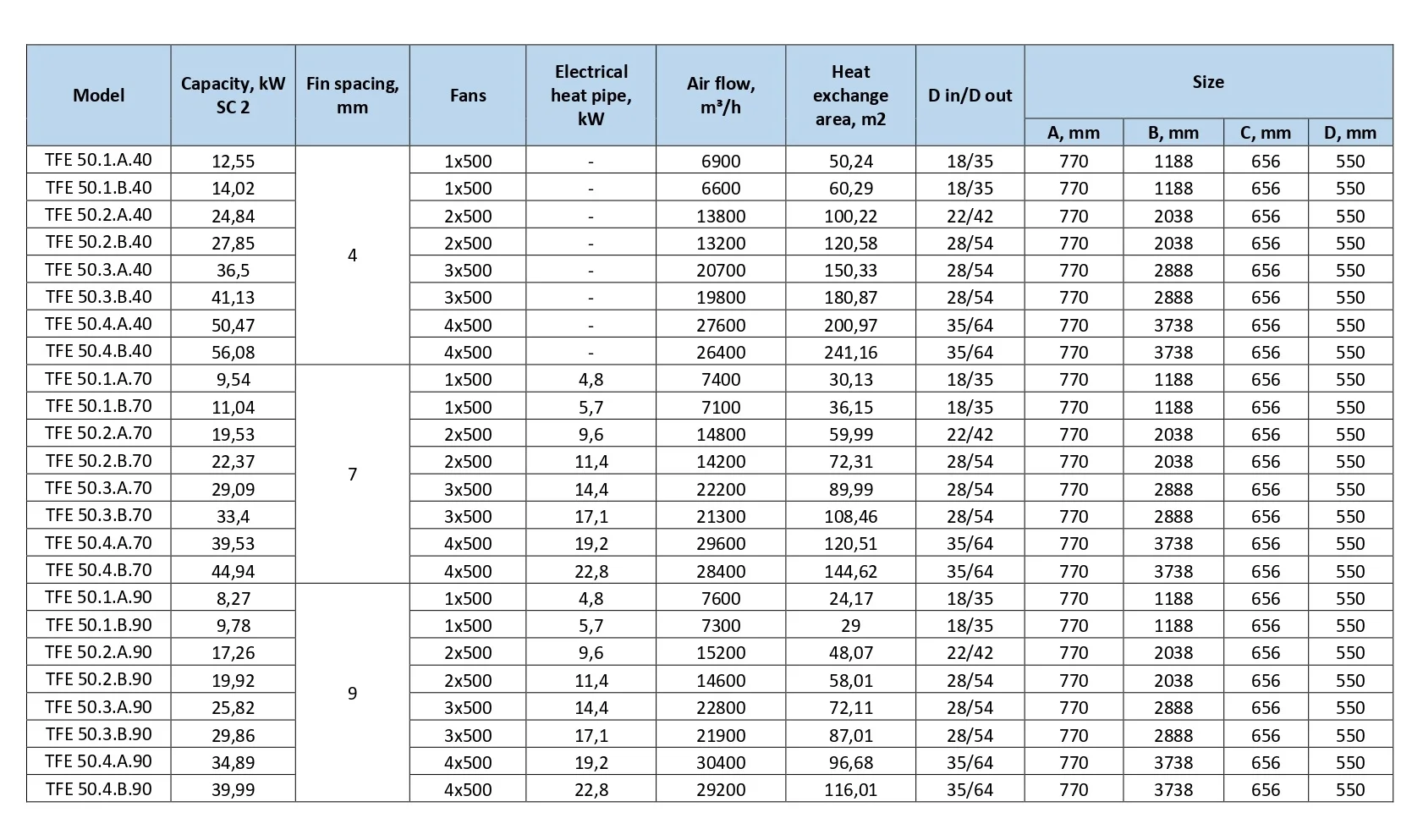 | Model | Capacity, kW SC 2 | Fin spacing, mm | Fans | Electrical heat pipe, kW | Air flow, m³/h | Heat exchange area, m2 | D in/D out | Size A, mm | Size B, mm | Size C, mm | Size D, mm |
|---|---|---|---|---|---|---|---|---|---|---|---|
| TFE 50.1.A.40 | 12,55 | 4 | 1x500 | - | 6900 | 50,24 | 18/35 | 770 | 1188 | 656 | 550 |
| TFE 50.1.B.40 | 14,02 | | 1x500 | - | 6600 | 60,29 | 18/35 | 770 | 1188 | 656 | 550 |
| TFE 50.2.A.40 | 24,84 | | 2x500 | - | 13800 | 100,22 | 22/42 | 770 | 2038 | 656 | 550 |
| TFE 50.2.B.40 | 27,85 | | 2x500 | - | 13200 | 120,58 | 28/54 | 770 | 2038 | 656 | 550 |
| TFE 50.3.A.40 | 36,5 | | 3x500 | - | 20700 | 150,33 | 28/54 | 770 | 2888 | 656 | 550 |
| TFE 50.3.B.40 | 41,13 | | 3x500 | - | 19800 | 180,87 | 28/54 | 770 | 2888 | 656 | 550 |
| TFE 50.4.A.40 | 50,47 | | 4x500 | - | 27600 | 200,97 | 35/64 | 770 | 3738 | 656 | 550 |
| TFE 50.4.B.40 | 56,08 | | 4x500 | - | 26400 | 241,16 | 35/64 | 770 | 3738 | 656 | 550 |
| TFE 50.1.A.70 | 9,54 | 7 | 1x500 | 4,8 | 7400 | 30,13 | 18/35 | 770 | 1188 | 656 | 550 |
| TFE 50.1.B.70 | 11,04 | | 1x500 | 5,7 | 7100 | 36,15 | 18/35 | 770 | 1188 | 656 | 550 |
| TFE 50.2.A.70 | 19,53 | | 2x500 | 9,6 | 14800 | 59,99 | 22/42 | 770 | 2038 | 656 | 550 |
| TFE 50.2.B.70 | 22,37 | | 2x500 | 11,4 | 14200 | 72,31 | 28/54 | 770 | 2038 | 656 | 550 |
| TFE 50.3.A.70 | 29,09 | | 3x500 | 14,4 | 22200 | 89,99 | 28/54 | 770 | 2888 | 656 | 550 |
| TFE 50.3.B.70 | 33,4 | | 3x500 | 17,1 | 21300 | 108,46 | 28/54 | 770 | 2888 | 656 | 550 |
| TFE 50.4.A.70 | 39,53 | | 4x500 | 19,2 | 29600 | 120,51 | 35/64 | 770 | 3738 | 656 | 550 |
| TFE 50.4.B.70 | 44,94 | | 4x500 | 22,8 | 28400 | 144,62 | 35/64 | 770 | 3738 | 656 | 550 |
| TFE 50.1.A.90 | 8,27 | 9 | 1x500 | 4,8 | 7600 | 24,17 | 18/35 | 770 | 1188 | 656 | 550 |
| TFE 50.1.B.90 | 9,78 | | 1x500 | 5,7 | 7300 | 29 | 18/35 | 770 | 1188 | 656 | 550 |
| TFE 50.2.A.90 | 17,26 | | 2x500 | 9,6 | 15200 | 48,07 | 22/42 | 770 | 2038 | 656 | 550 |
| TFE 50.2.B.90 | 19,92 | | 2x500 | 11,4 | 14600 | 58,01 | 28/54 | 770 | 2038 | 656 | 550 |
| TFE 50.3.A.90 | 25,82 | | 3x500 | 14,4 | 22800 | 72,11 | 28/54 | 770 | 2888 | 656 | 550 |
| TFE 50.3.B.90 | 29,86 | | 3x500 | 17,1 | 21900 | 87,01 | 28/54 | 770 | 2888 | 656 | 550 |
| TFE 50.4.A.90 | 34,89 | | 4x500 | 19,2 | 30400 | 96,68 | 35/64 | 770 | 3738 | 656 | 550 |
| TFE 50.4.B.90 | 39,99 | | 4x500 | 22,8 | 29200 | 116,01 | 35/64 | 770 | 3738 | 656 | 550 |